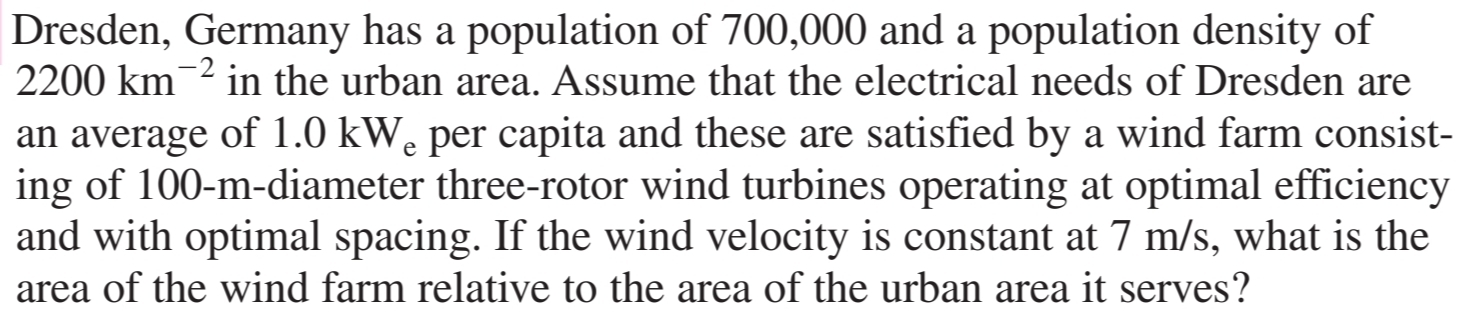 Dresden, Germany has a population of 700,000 and a population density of 2200 $km^{-2}$ in the urban area. Assume that the electrical needs of Dresden are an average of 1.0 $kW_e$ per capita and these are satisfied by a wind farm consisting of 100-m-diameter three-rotor wind turbines operating at optimal efficiency and with optimal spacing. If the wind velocity is constant at 7 m/s, what is the area of the wind farm relative to the area of the urban area it serves?